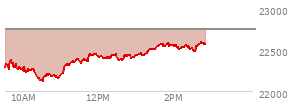 23000
22500
22000
10AM
12PM
2PM